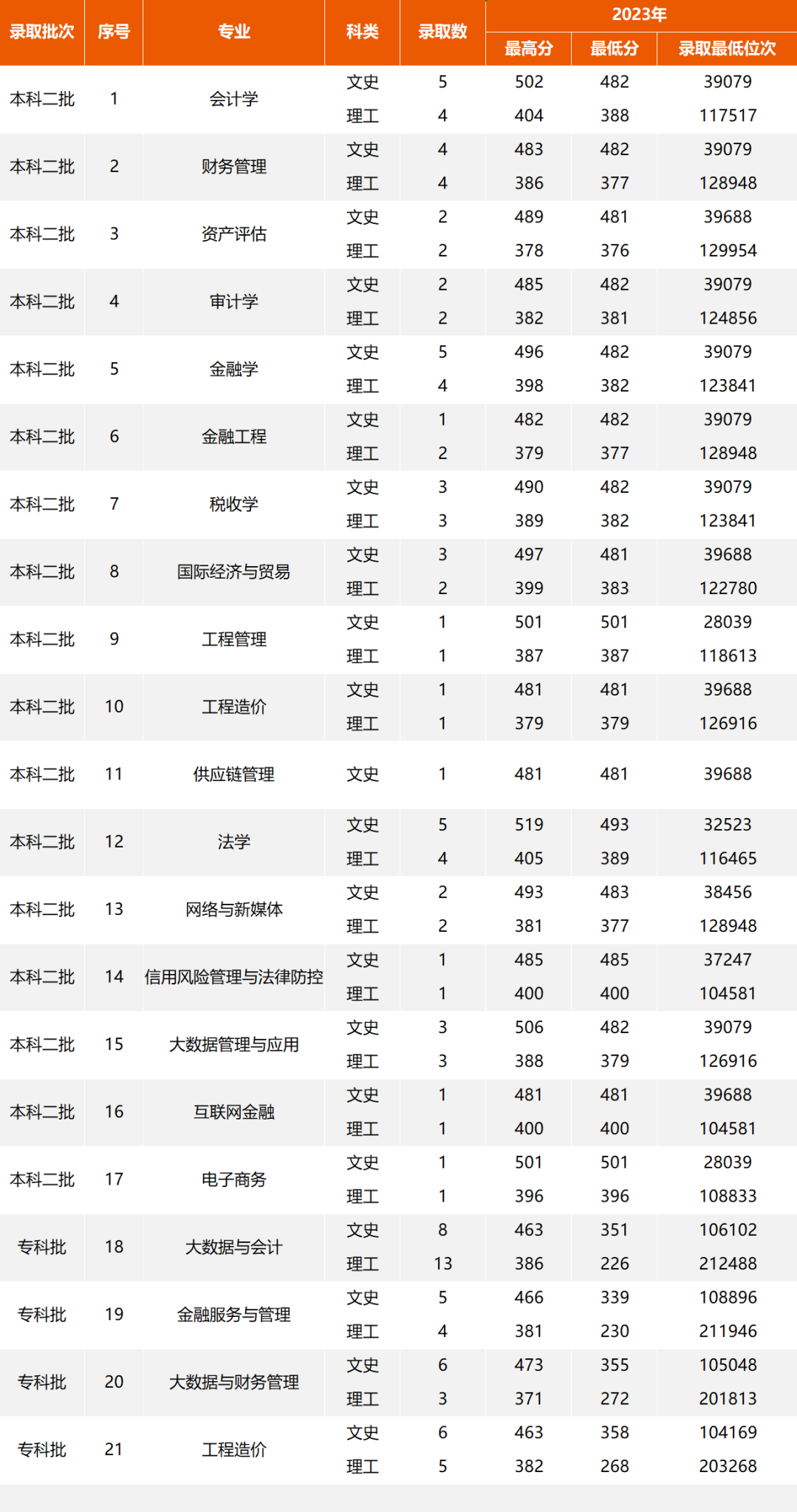 | 录取批次 | 序号 | 专业 | 科类 | 录取数 | 2023年 最高分 | 2023年 最低分 | 2023年 录取最低位次 |
|---|---|---|---|---|---|---|---|
| 本科二批 | 1 | 会计学 | 文史 | 5 | 502 | 482 | 39079 |
| | | | 理工 | 4 | 404 | 388 | 117517 |
| 本科二批 | 2 | 财务管理 | 文史 | 4 | 483 | 482 | 39079 |
| | | | 理工 | 4 | 386 | 377 | 128948 |
| 本科二批 | 3 | 资产评估 | 文史 | 2 | 489 | 481 | 39688 |
| | | | 理工 | 2 | 378 | 376 | 129954 |
| 本科二批 | 4 | 审计学 | 文史 | 2 | 485 | 482 | 39079 |
| | | | 理工 | 2 | 382 | 381 | 124856 |
| 本科二批 | 5 | 金融学 | 文史 | 5 | 496 | 482 | 39079 |
| | | | 理工 | 4 | 398 | 382 | 123841 |
| 本科二批 | 6 | 金融工程 | 文史 | 1 | 482 | 482 | 39079 |
| | | | 理工 | 2 | 379 | 377 | 128948 |
| 本科二批 | 7 | 税收学 | 文史 | 3 | 490 | 482 | 39079 |
| | | | 理工 | 3 | 389 | 382 | 123841 |
| 本科二批 | 8 | 国际经济与贸易 | 文史 | 3 | 497 | 481 | 39688 |
| | | | 理工 | 2 | 399 | 383 | 122780 |
| 本科二批 | 9 | 工程管理 | 文史 | 1 | 501 | 501 | 28039 |
| | | | 理工 | 1 | 387 | 387 | 118613 |
| 本科二批 | 10 | 工程造价 | 文史 | 1 | 481 | 481 | 39688 |
| | | | 理工 | 1 | 379 | 379 | 126916 |
| 本科二批 | 11 | 供应链管理 | 文史 | 1 | 481 | 481 | 39688 |
| 本科二批 | 12 | 法学 | 文史 | 5 | 519 | 493 | 32523 |
| | | | 理工 | 4 | 405 | 389 | 116465 |
| 本科二批 | 13 | 网络与新媒体 | 文史 | 2 | 493 | 483 | 38456 |
| | | | 理工 | 2 | 381 | 377 | 128948 |
| 本科二批 | 14 | 信用风险管理与法律防控 | 文史 | 1 | 485 | 485 | 37247 |
| | | | 理工 | 1 | 400 | 400 | 104581 |
| 本科二批 | 15 | 大数据管理与应用 | 文史 | 3 | 506 | 482 | 39079 |
| | | | 理工 | 3 | 388 | 379 | 126916 |
| 本科二批 | 16 | 互联网金融 | 文史 | 1 | 481 | 481 | 39688 |
| | | | 理工 | 1 | 400 | 400 | 104581 |
| 本科二批 | 17 | 电子商务 | 文史 | 1 | 501 | 501 | 28039 |
| | | | 理工 | 1 | 396 | 396 | 108833 |
| 专科批 | 18 | 大数据与会计 | 文史 | 8 | 463 | 351 | 106102 |
| | | | 理工 | 13 | 386 | 226 | 212488 |
| 专科批 | 19 | 金融服务与管理 | 文史 | 5 | 466 | 339 | 108896 |
| | | | 理工 | 4 | 381 | 230 | 211946 |
| 专科批 | 20 | 大数据与财务管理 | 文史 | 6 | 473 | 355 | 105048 |
| | | | 理工 | 3 | 371 | 272 | 201813 |
| 专科批 | 21 | 工程造价 | 文史 | 6 | 463 | 358 | 104169 |
| | | | 理工 | 5 | 382 | 268 | 203268 |